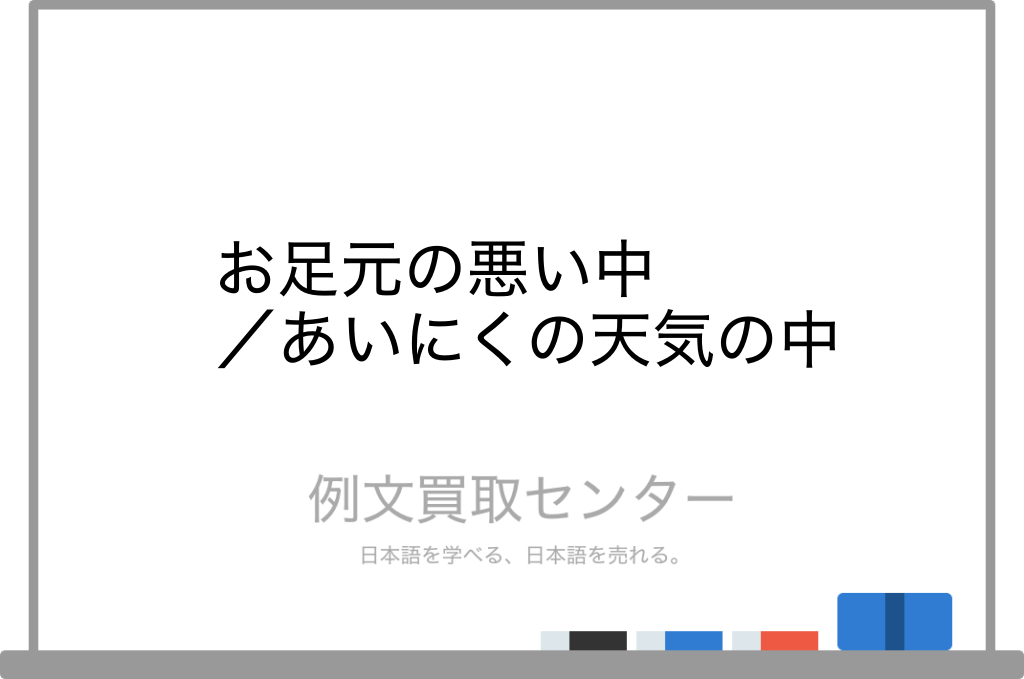 お足元の悪い中
／あいにくの天気の中

例文買取センター

日本語を学べる、日本語を売れる。